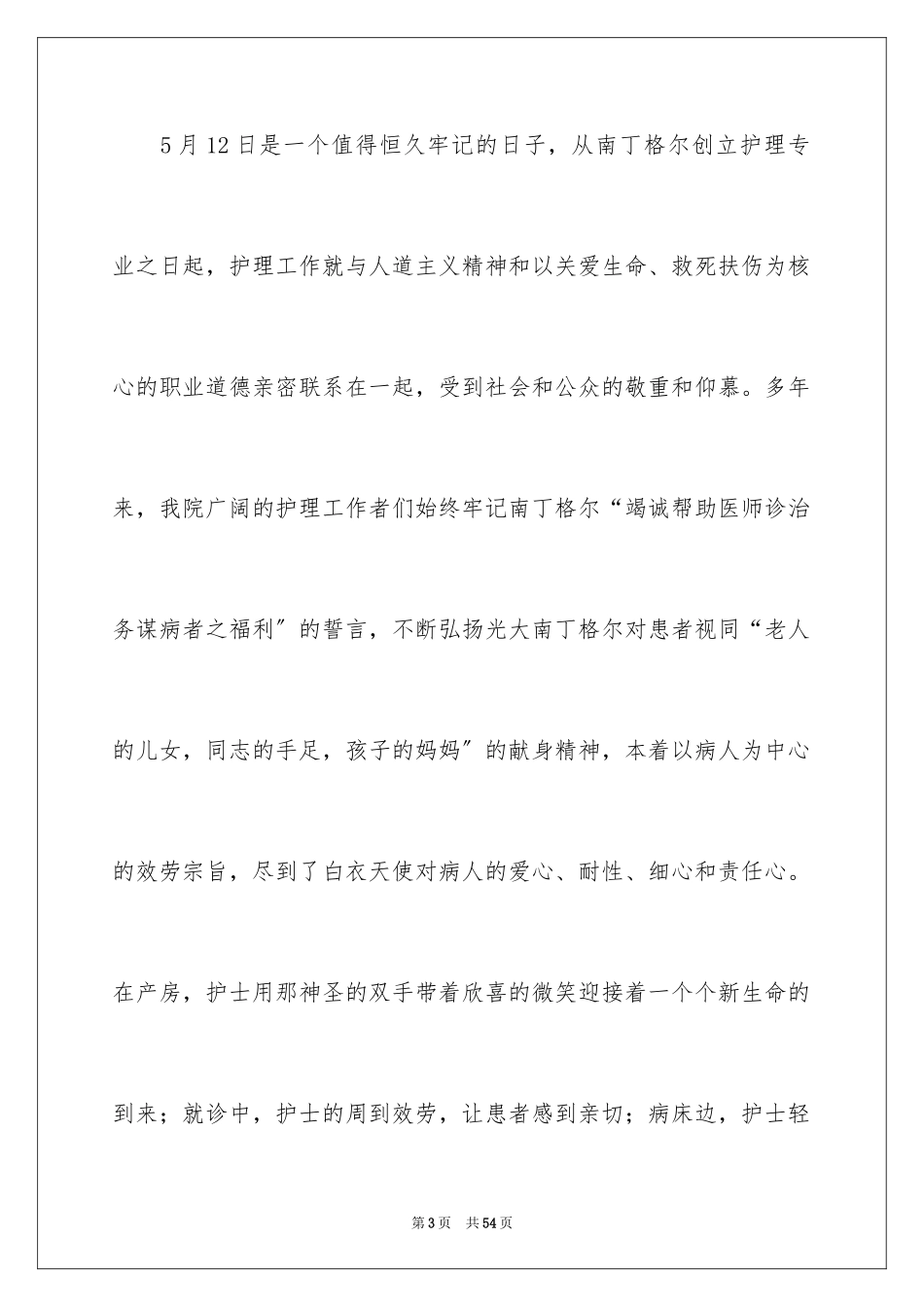 5月12日是一个值得恒久牢记的日子，从南丁格尔创立护理专业之日起，护理工作就与人道主义精神和以关爱生命、救死扶伤为核心的职业道德亲密联系在一起，受到社会和公众的敬重和仰慕。多年来，我院广阔的护理工作者们始终牢记南丁格尔“竭诚帮助医师诊治务谋病者之福利″的誓言，不断弘扬光大南丁格尔对患者视同“老人的儿女，同志的手足，孩子的妈妈″的献身精神，本着以病人为中心的效劳宗旨，尽到了白衣天使对病人的爱心、耐性、细心和责任心。在产房，护士用那神圣的双手带着欣喜的微笑迎接着一个个新生命的到来；就诊中，护士的周到效劳，让患者感到亲切；病床边，护士轻

第3页　共54页